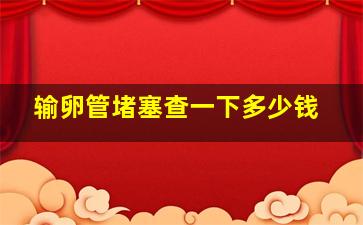 输卵管堵塞查一下多少钱